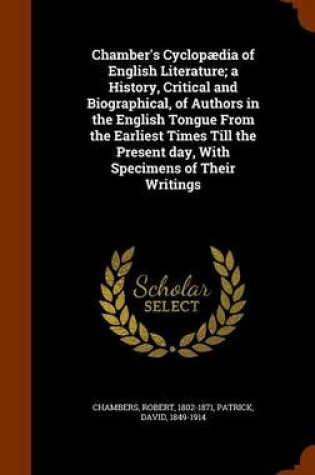 Chamber's Cyclopædia of English Literature; a History, Critical and Biographical, of Authors in the English Tongue From the Earliest Times Till the Present day, With Specimens of Their Writings

Scholar
SELECT

CHAMBERS, ROBERT, 1802-1871, PATRICK, DAVID, 1849-1914